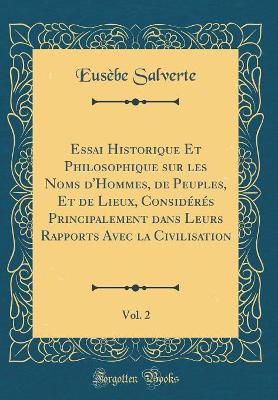 Eusèbe Salverte

Essai Historique Et Philosophique sur les Noms d'Hommes, de Peuples, Et de Lieux, Considérés Principalement dans Leurs Rapports Avec la Civilisation

Vol. 2

Forgotten Books